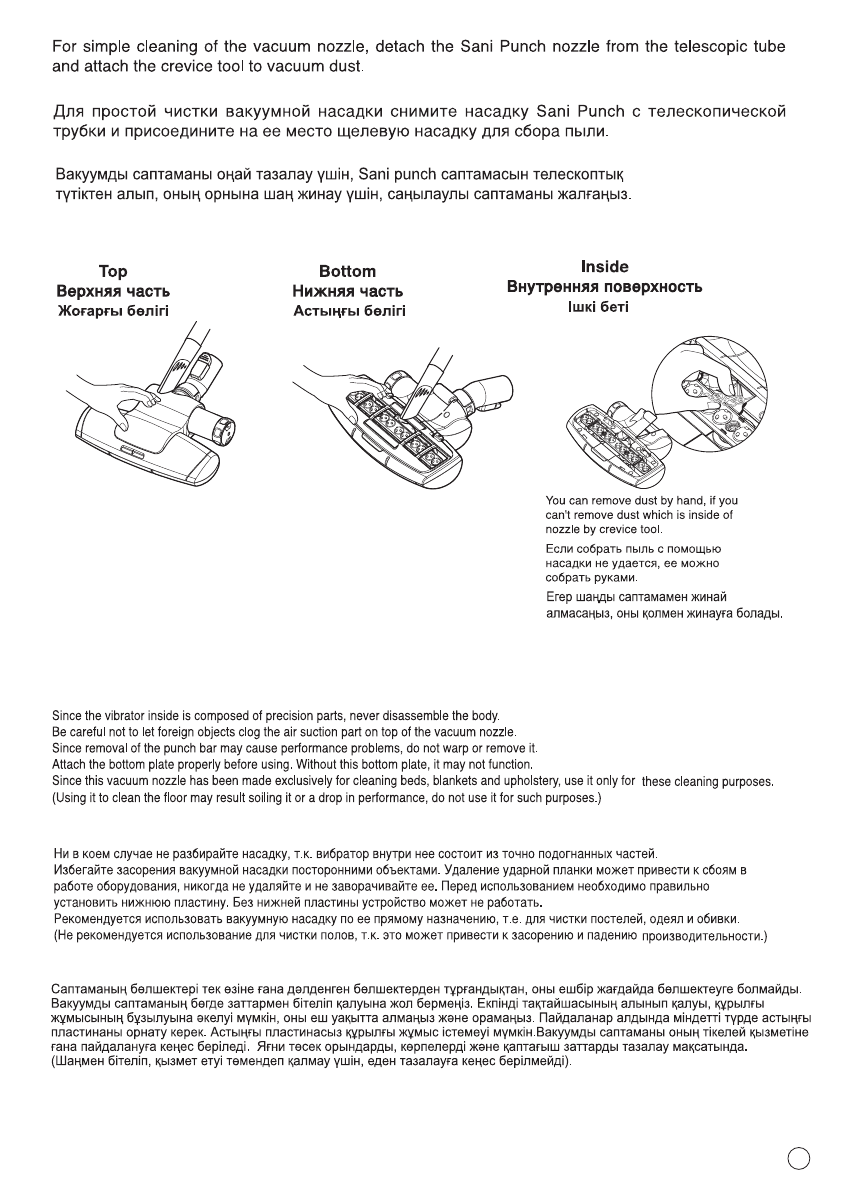 For simple cleaning of the vacuum nozzle, detach the Sani Punch nozzle from the telescopic tube and attach the crevice tool to vacuum dust.

Для простой чистки вакуумной насадки снимите насадку Sani Punch с телескопической трубки и присоедините на ее место щелевую насадку для сбора пыли.

Вакуумды саптаманы оңай тазалау үшін, Sani punch саптамасын телескоптық түтіктен алып, оның орнына шаң жинау үшін, саңылаулы саптаманы жалғаңыз.

Top
Верхняя часть
Жоғарғы бөлігі

Bottom
Нижняя часть
Астыңғы бөлігі

Inside
Внутренняя поверхность
Ішкі беті

You can remove dust by hand, if you can't remove dust which is inside of nozzle by crevice tool.

Если собрать пыль с помощью насадки не удается, ее можно собрать руками.

Егер шаңды саптамамен жинай алмасаңыз, оны қолмен жинауға болады.

Since the vibrator inside is composed of precision parts, never disassemble the body.
Be careful not to let foreign objects clog the air suction part on top of the vacuum nozzle.
Since removal of the punch bar may cause performance problems, do not warp or remove it.
Attach the bottom plate properly before using. Without this bottom plate, it may not function.
Since this vacuum nozzle has been made exclusively for cleaning beds, blankets and upholstery, use it only for these cleaning purposes.
(Using it to clean the floor may result soiling it or a drop in performance, do not use it for such purposes.)

Ни в коем случае не разбирайте насадку, т.к. вибратор внутри нее состоит из точно подогнанных частей.
Избегайте засорения вакуумной насадки посторонними объектами. Удаление ударной планки может привести к сбоям в работе оборудования, никогда не удаляйте и не заворачивайте ее. Перед использованием необходимо правильно установить нижнюю пластину. Без нижней пластины устройство может не работать.
Рекомендуется использовать вакуумную насадку по ее прямому назначению, т.е. для чистки постелей, одеял и обивки.
(Не рекомендуется использование для чистки полов, т.к. это может привести к засорению и падению производительности.)

Саптаманың бөлшектері тек өзіне ғана дәлденген бөлшектерден тұрғандықтан, оны ешбір жағдайда бөлшектеуге болмайды.
Вакуумды саптаманың бөгде заттармен бітеліп қалуына жол бермеңіз. Екпінді тақтайшасының алынып қалуы, құрылғы жұмысының бұзылуына әкелуі мүмкін, оны еш уақытта алмаңыз және орамаңыз. Пайдаланар алдында міндетті түрде астыңғы пластинаны орнату керек. Астыңғы пластинасыз құрылғы жұмыс істемеуі мүмкін.Вакуумды саптаманы оның тікелей қызметіне ғана пайдалануға кеңес беріледі. Яғни төсек орындарды, көрпелерді және қаптағыш заттарды тазалау мақсатында.
(Шаңмен бітеліп, қызмет етуі төмендеп қалмау үшін, еден тазалауға кеңес берілмейді).